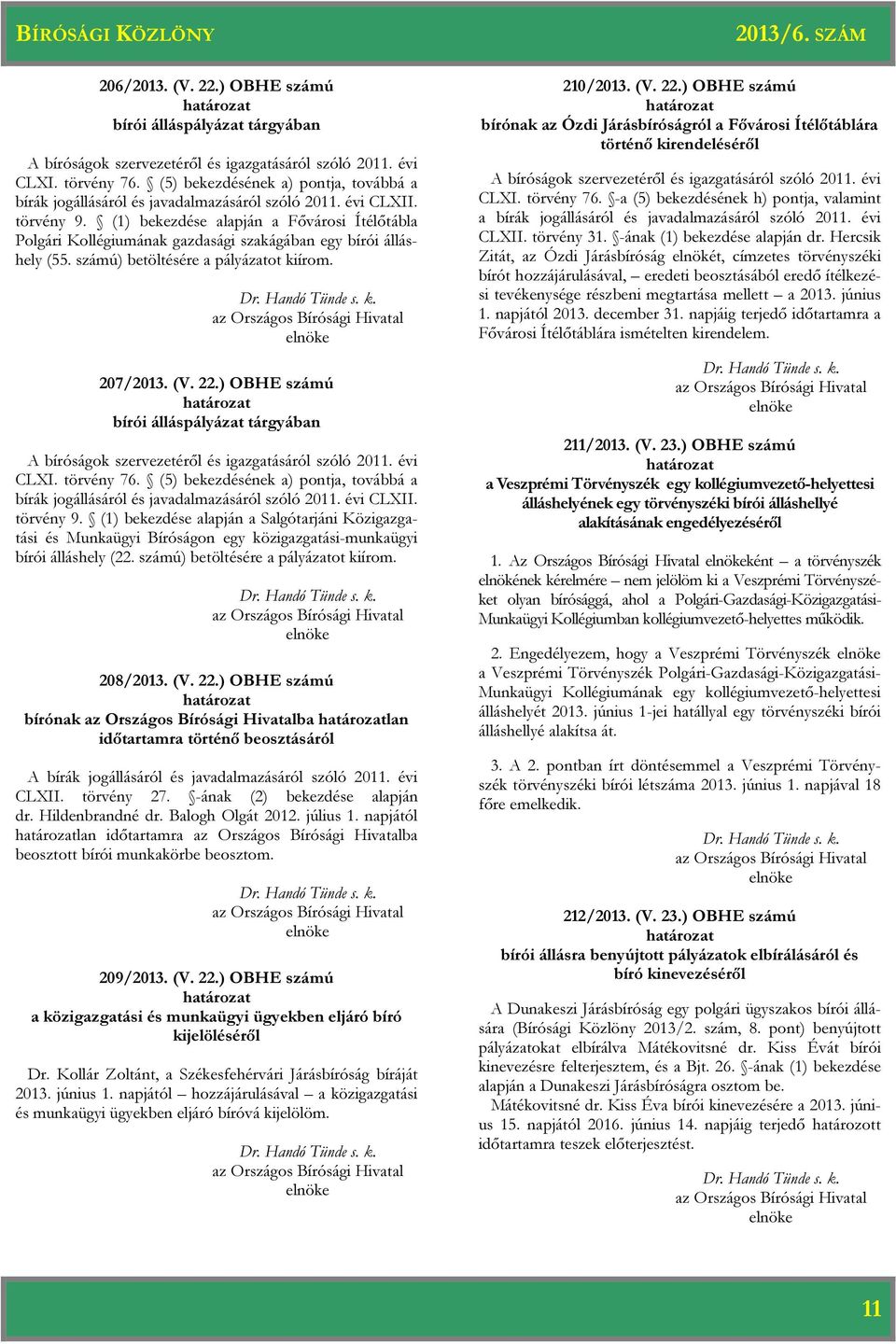 BÍRÓSÁGI KÖZLÖNY

2013/6. SZÁM

206/2013. (V. 22.) OBHE számú
határozat
bírói álláspályázat tárgyában

A bíróságok szervezetéről és igazgatásáról szóló 2011. évi CLXI. törvény 76. § (5) bekezdésének a) pontja, továbbá a bírák jogállásáról és javadalmazásáról szóló 2011. évi CLXII. törvény 9. § (1) bekezdése alapján a Fővárosi Ítélőtábla Polgári Kollégiumának gazdasági szakágában egy bírói álláshely (55. számú) betöltésére a pályázatot kiírom.

Dr. Handó Tünde s. k.
az Országos Bírósági Hivatal
elnöke

207/2013. (V. 22.) OBHE számú
határozat
bírói álláspályázat tárgyában

A bíróságok szervezetéről és igazgatásáról szóló 2011. évi CLXI. törvény 76. § (5) bekezdésének a) pontja, továbbá a bírák jogállásáról és javadalmazásáról szóló 2011. évi CLXII. törvény 9. § (1) bekezdése alapján a Salgótarjáni Közigazgatási és Munkaügyi Bíróságon egy közigazgatási-munkaügyi bírói álláshely (22. számú) betöltésére a pályázatot kiírom.

Dr. Handó Tünde s. k.
az Országos Bírósági Hivatal
elnöke

208/2013. (V. 22.) OBHE számú
határozat
bírónak az Országos Bírósági Hivatalba határozatlan időtartamra történő beosztásáról

A bírák jogállásáról és javadalmazásáról szóló 2011. évi CLXII. törvény 27. §-ának (2) bekezdése alapján dr. Hildenbrandné dr. Balogh Olgát 2012. július 1. napjától határozatlan időtartamra az Országos Bírósági Hivatalba beosztott bírói munkakörbe beosztom.

Dr. Handó Tünde s. k.
az Országos Bírósági Hivatal
elnöke

209/2013. (V. 22.) OBHE számú
határozat
a közigazgatási és munkaügyi ügyekben eljáró bíró kijelöléséről

Dr. Kollár Zoltánt, a Székesfehérvári Járásbíróság bíráját 2013. június 1. napjától – hozzájárulásával – a közigazgatási és munkaügyi ügyekben eljáró bíróvá kijelölöm.

Dr. Handó Tünde s. k.
az Országos Bírósági Hivatal
elnöke

210/2013. (V. 22.) OBHE számú
határozat
bírónak az Ózdi Járásbíróságról a Fővárosi Ítélőtáblára történő kirendeléséről

A bíróságok szervezetéről és igazgatásáról szóló 2011. évi CLXI. törvény 76. §-a (5) bekezdésének h) pontja, valamint a bírák jogállásáról és javadalmazásáról szóló 2011. évi CLXII. törvény 31. §-ának (1) bekezdése alapján dr. Hercsik Zitát, az Ózdi Járásbíróság elnökét, címzetes törvényszéki bírót hozzájárulásával, – eredeti beosztásából eredő ítélkezési tevékenysége részbeni megtartása mellett – a 2013. június 1. napjától 2013. december 31. napjáig terjedő időtartamra a Fővárosi Ítélőtáblára ismételten kirendelem.

Dr. Handó Tünde s. k.
az Országos Bírósági Hivatal
elnöke

211/2013. (V. 23.) OBHE számú
határozat
a Veszprémi Törvényszék egy kollégiumvezető-helyettesi álláshelyének egy törvényszéki bírói álláshellyé alakításának engedélyezéséről

1. Az Országos Bírósági Hivatal elnökeként – a törvényszék elnökének kérelmére – nem jelölöm ki a Veszprémi Törvényszéket olyan bírósággá, ahol a Polgári-Gazdasági-Közigazgatási-Munkaügyi Kollégiumban kollégiumvezető-helyettes működik.

2. Engedélyezem, hogy a Veszprémi Törvényszék elnöke a Veszprémi Törvényszék Polgári-Gazdasági-Közigazgatási-Munkaügyi Kollégiumának egy kollégiumvezető-helyettesi álláshelyét 2013. június 1-jei hatállyal egy törvényszéki bírói álláshellyé alakítsa át.

3. A 2. pontban írt döntésemmel a Veszprémi Törvényszék törvényszéki bírói létszáma 2013. június 1. napjával 18 főre emelkedik.

Dr. Handó Tünde s. k.
az Országos Bírósági Hivatal
elnöke

212/2013. (V. 23.) OBHE számú
határozat
bírói állásra benyújtott pályázatok elbírálásáról és bíró kinevezéséről

A Dunakeszi Járásbíróság egy polgári ügyszakos bírói állására (Bírósági Közlöny 2013/2. szám, 8. pont) benyújtott pályázatokat elbírálva Mátékovitsné dr. Kiss Évát bírói kinevezésre felterjesztem, és a Bjt. 26. §-ának (1) bekezdése alapján a Dunakeszi Járásbíróságra osztom be.

Mátékovitsné dr. Kiss Éva bírói kinevezésére a 2013. június 15. napjától 2016. június 14. napjáig terjedő határozott időtartamra teszek előterjesztést.

Dr. Handó Tünde s. k.
az Országos Bírósági Hivatal
elnöke

11